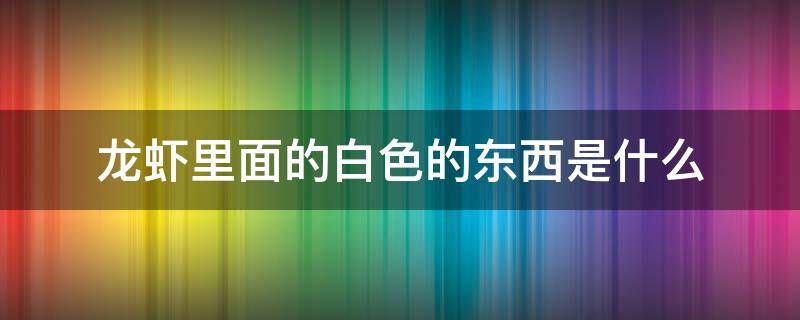 龙虾里面的白色的东西是什么